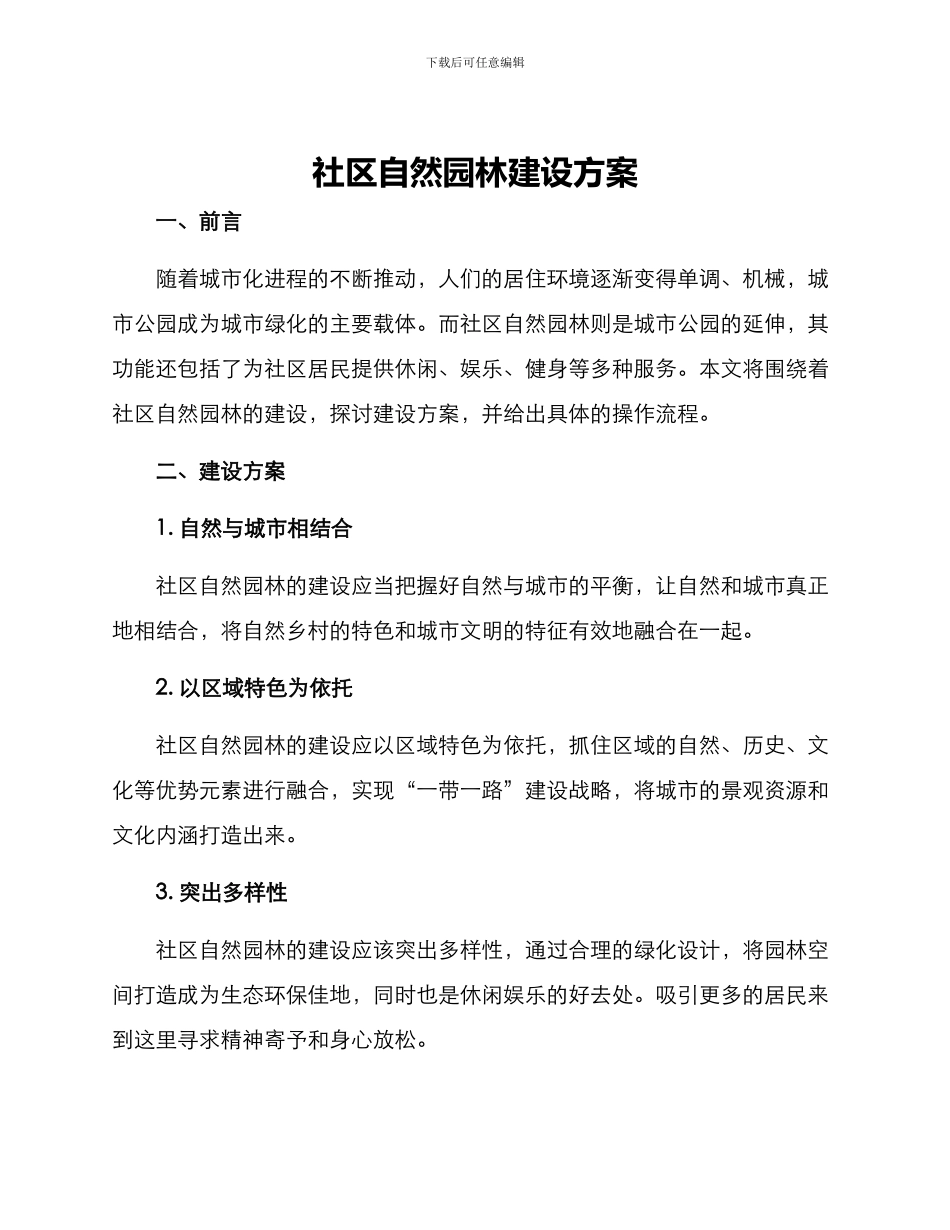 下载后可任意编辑

社区自然园林建设方案

一、前言

随着城市化进程的不断推动，人们的居住环境逐渐变得单调、机械，城市公园成为城市绿化的主要载体。而社区自然园林则是城市公园的延伸，其功能还包括了为社区居民提供休闲、娱乐、健身等多种服务。本文将围绕着社区自然园林的建设，探讨建设方案，并给出具体的操作流程。

二、建设方案

1. 自然与城市相结合

社区自然园林的建设应当把握好自然与城市的平衡，让自然和城市真正地相结合，将自然乡村的特色和城市文明的特征有效地融合在一起。

2. 以区域特色为依托

社区自然园林的建设应以区域特色为依托，抓住区域的自然、历史、文化等优势元素进行融合，实现“一带一路”建设战略，将城市的景观资源和文化内涵打造出来。

3. 突出多样性

社区自然园林的建设应该突出多样性，通过合理的绿化设计，将园林空间打造成为生态环保佳地，同时也是休闲娱乐的好去处。吸引更多的居民来到这里寻求精神寄予和身心放松。